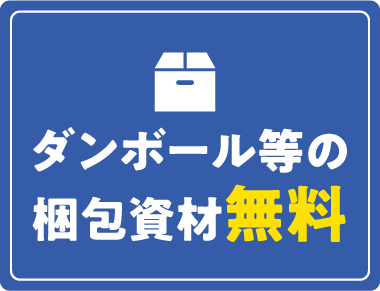 ダンボール等の
梱包資材無料